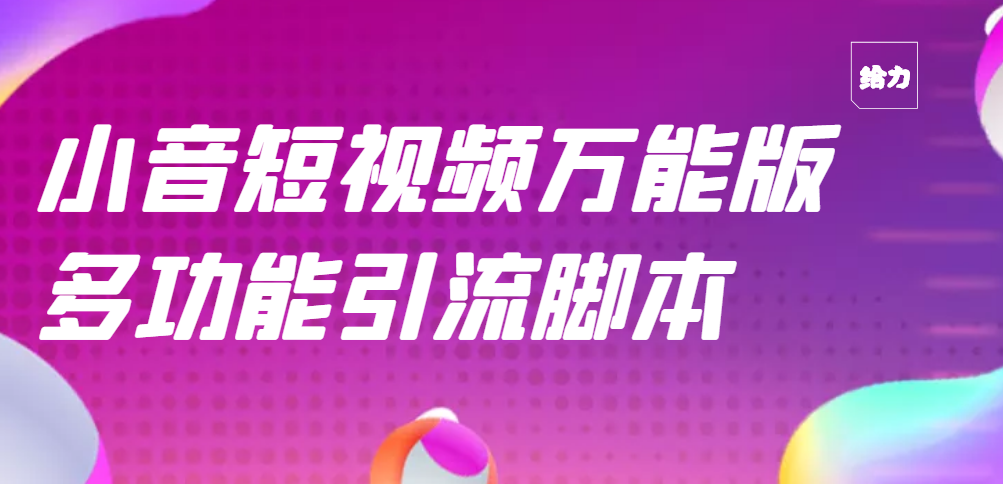 给力

小音短视频万能版
多功能引流脚本